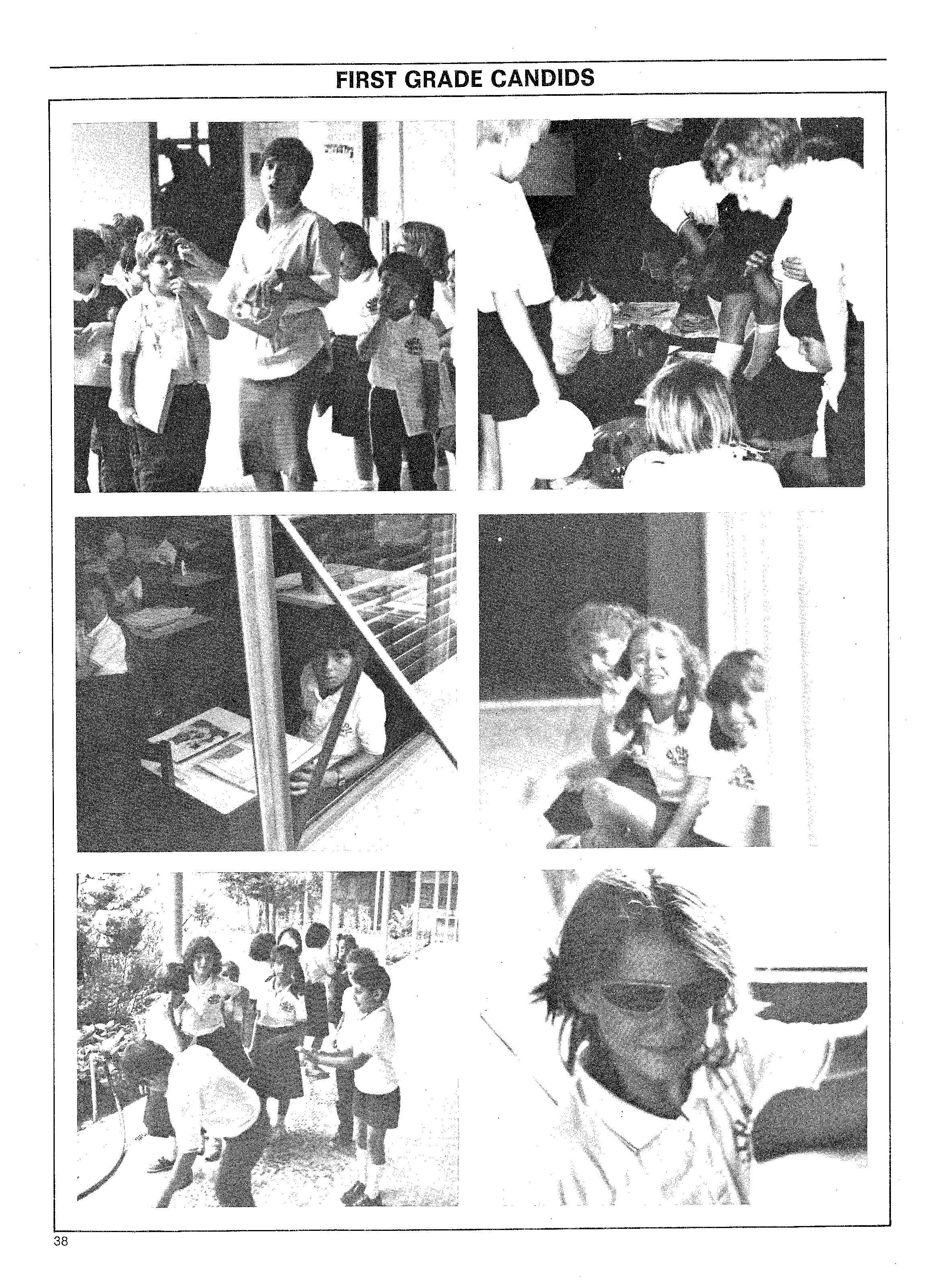 FIRST GRADE CANDIDS

38